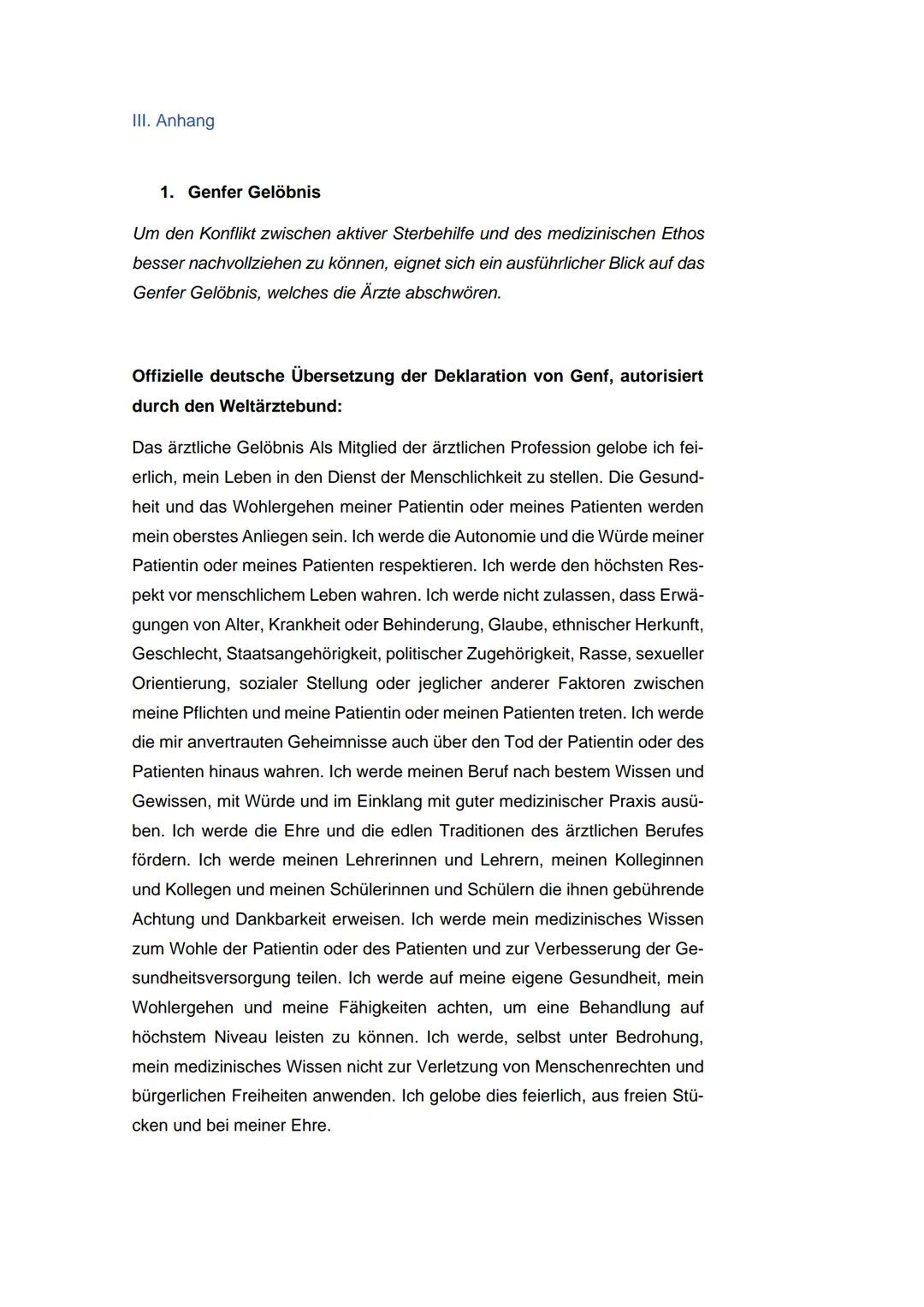 III. Anhang

1. Genfer Gelöbnis

Um den Konflikt zwischen aktiver Sterbehilfe und des medizinischen Ethos besser nachvollziehen zu können, eignet sich ein ausführlicher Blick auf das Genfer Gelöbnis, welches die Ärzte abschwören.

Offizielle deutsche Übersetzung der Deklaration von Genf, autorisiert durch den Weltärztebund:

Das ärztliche Gelöbnis Als Mitglied der ärztlichen Profession gelobe ich feierlich, mein Leben in den Dienst der Menschlichkeit zu stellen. Die Gesundheit und das Wohlergehen meiner Patientin oder meines Patienten werden mein oberstes Anliegen sein. Ich werde die Autonomie und die Würde meiner Patientin oder meines Patienten respektieren. Ich werde den höchsten Respekt vor menschlichem Leben wahren. Ich werde nicht zulassen, dass Erwägungen von Alter, Krankheit oder Behinderung, Glaube, ethnischer Herkunft, Geschlecht, Staatsangehörigkeit, politischer Zugehörigkeit, Rasse, sexueller Orientierung, sozialer Stellung oder jeglicher anderer Faktoren zwischen meine Pflichten und meine Patientin oder meinen Patienten treten. Ich werde die mir anvertrauten Geheimnisse auch über den Tod der Patientin oder des Patienten hinaus wahren. Ich werde meinen Beruf nach bestem Wissen und Gewissen, mit Würde und im Einklang mit guter medizinischer Praxis ausüben. Ich werde die Ehre und die edlen Traditionen des ärztlichen Berufes fördern. Ich werde meinen Lehrerinnen und Lehrern, meinen Kolleginnen und Kollegen und meinen Schülerinnen und Schülern die ihnen gebührende Achtung und Dankbarkeit erweisen. Ich werde mein medizinisches Wissen zum Wohle der Patientin oder des Patienten und zur Verbesserung der Gesundheitsversorgung teilen. Ich werde auf meine eigene Gesundheit, mein Wohlergehen und meine Fähigkeiten achten, um eine Behandlung auf höchstem Niveau leisten zu können. Ich werde, selbst unter Bedrohung, mein medizinisches Wissen nicht zur Verletzung von Menschenrechten und bürgerlichen Freiheiten anwenden. Ich gelobe dies feierlich, aus freien Stücken und bei meiner Ehre.